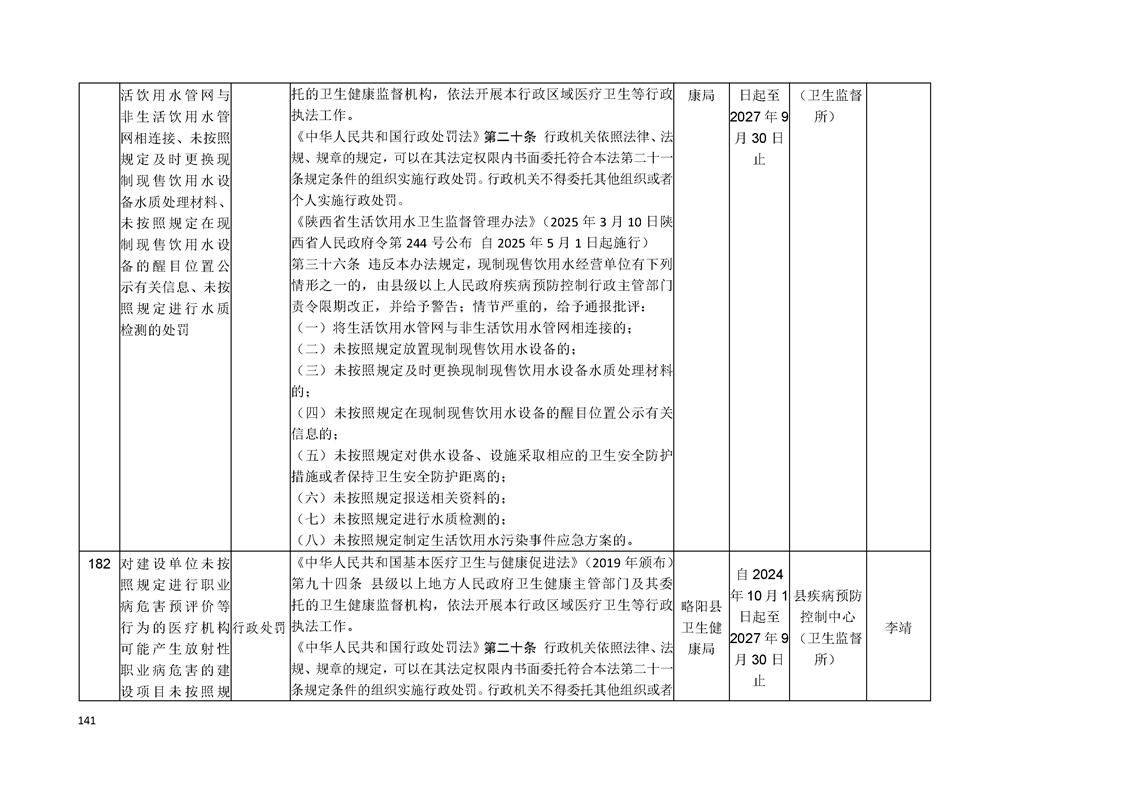 |  | 活饮用水管网与非生活饮用水管网相连接、未按照规定及时更换现制现售饮用水设备水质处理材料、未按照规定在现制现售饮用水设备的醒目位置公示有关信息、未按照规定进行水质检测的处罚 |  | 托的卫生健康监督机构，依法开展本行政区域医疗卫生等行政执法工作。《中华人民共和国行政处罚法》第二十条 行政机关依照法律、法规、规章的规定，可以在其法定权限内书面委托符合本法第二十一条规定条件的组织实施行政处罚。行政机关不得委托其他组织或者个人实施行政处罚。《陕西省生活饮用水卫生监督管理办法》（2025年3月10日陕西省人民政府令第244号公布 自2025年5月1日起施行）第三十六条 违反本办法规定，现制现售饮用水经营单位有下列情形之一的，由县级以上人民政府疾病预防控制行政主管部门责令限期改正，并给予警告；情节严重的，给予通报批评：（一）将生活饮用水管网与非生活饮用水管网相连接的；（二）未按照规定放置现制现售饮用水设备的；（三）未按照规定及时更换现制现售饮用水设备水质处理材料的；（四）未按照规定在现制现售饮用水设备的醒目位置公示有关信息的；（五）未按照规定对供水设备、设施采取相应的卫生安全防护措施或者保持卫生安全防护距离的；（六）未按照规定报送相关资料的；（七）未按照规定进行水质检测的；（八）未按照规定制定生活饮用水污染事件应急方案的。 | 康局 | 日起至2027年9月30日止 | （卫生监督所） |  |
|---|---|---|---|---|---|---|---|
| 182 | 对建设单位未按照规定进行职业病危害预评价等行为的医疗机构可能产生放射性职业病危害的建设项目未按照规 | 行政处罚 | 《中华人民共和国基本医疗卫生与健康促进法》（2019年颁布）第九十四条 县级以上地方人民政府卫生健康主管部门及其委托的卫生健康监督机构，依法开展本行政区域医疗卫生等行政执法工作。《中华人民共和国行政处罚法》第二十条 行政机关依照法律、法规、规章的规定，可以在其法定权限内书面委托符合本法第二十一条规定条件的组织实施行政处罚。行政机关不得委托其他组织或者 | 略阳县卫生健康局 | 自2024年10月1日起至2027年9月30日止 | 县疾病预防控制中心（卫生监督所） | 李靖 |

141